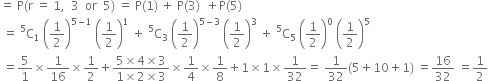 $= P(r = 1, 3 \text{ or } 5) = P(1) + P(3) + P(5)$

$= {}^5C_1 \left(\frac{1}{2}\right)^{5-1} \left(\frac{1}{2}\right)^1 + {}^5C_3 \left(\frac{1}{2}\right)^{5-3} \left(\frac{1}{2}\right)^3 + {}^5C_5 \left(\frac{1}{2}\right)^0 \left(\frac{1}{2}\right)^5$

$= \frac{5}{1} \times \frac{1}{16} \times \frac{1}{2} + \frac{5 \times 4 \times 3}{1 \times 2 \times 3} \times \frac{1}{4} \times \frac{1}{8} + 1 \times 1 \times \frac{1}{32} = \frac{1}{32}(5 + 10 + 1) = \frac{16}{32} = \frac{1}{2}$